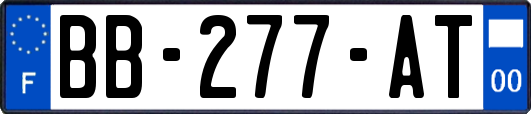 F

BB-277-AT

00